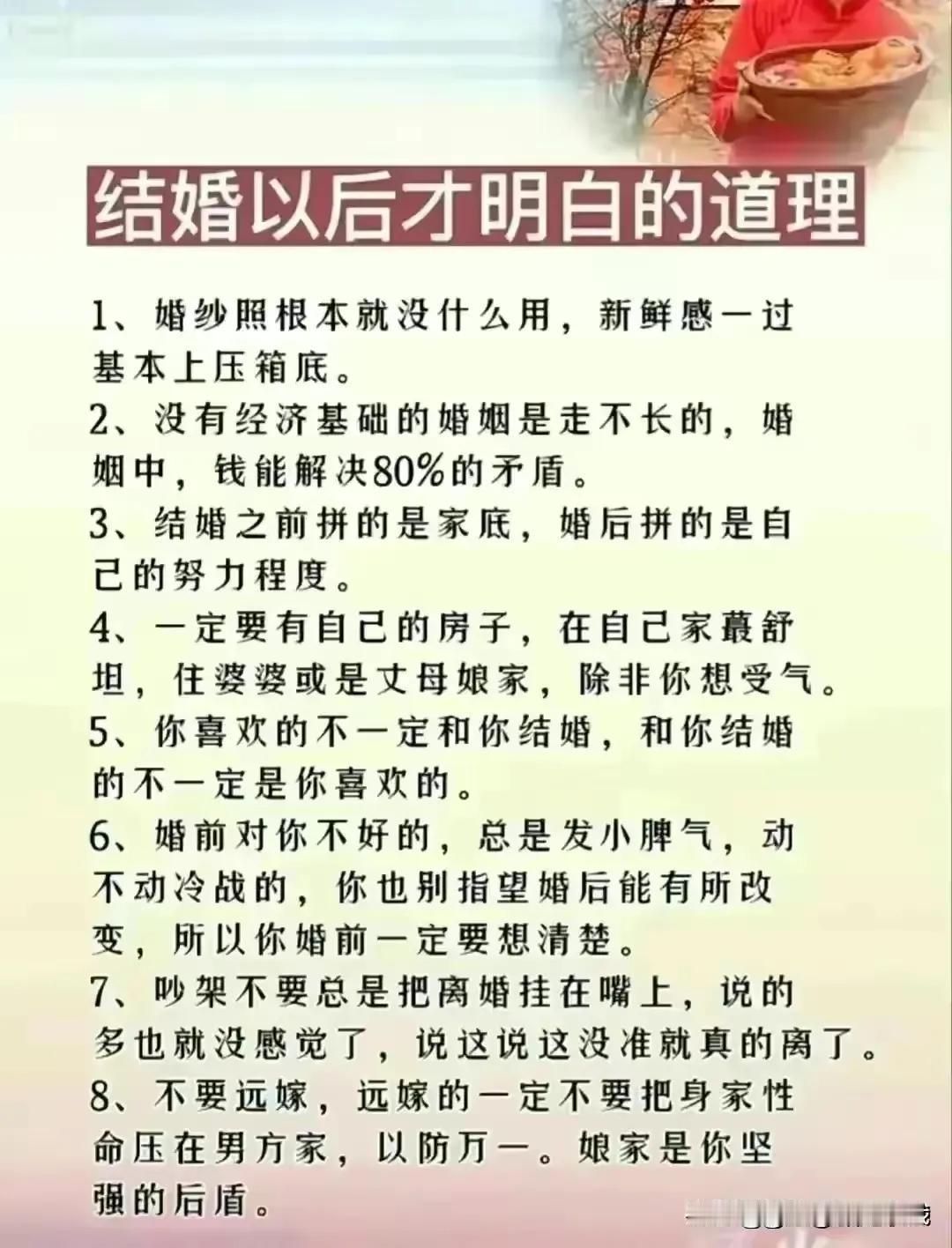 结婚以后才明白的道理

1、婚纱照根本就没什么用，新鲜感一过基本上压箱底。

2、没有经济基础的婚姻是走不长的，婚姻中，钱能解决80%的矛盾。

3、结婚之前拼的是家底，婚后拼的是自己的努力程度。

4、一定要有自己的房子，在自己家蕞舒坦，住婆婆或是丈母娘家，除非你想受气。

5、你喜欢的不一定和你结婚，和你结婚的不一定是你喜欢的。

6、婚前对你不好的，总是发小脾气，动不动冷战的，你也别指望婚后能有所改变，所以你婚前一定要想清楚。

7、吵架不要总是把离婚挂在嘴上，说的多也就没感觉了，说这说这没准就真的离了。

8、不要远嫁，远嫁的一定不要把身家性命压在男方家，以防万一。娘家是你坚强的后盾。